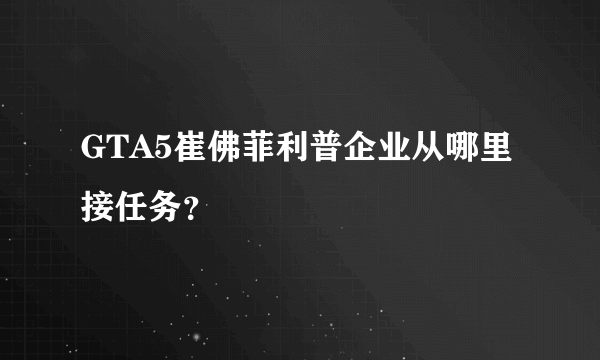 GTA5崔佛菲利普企业从哪里接任务?